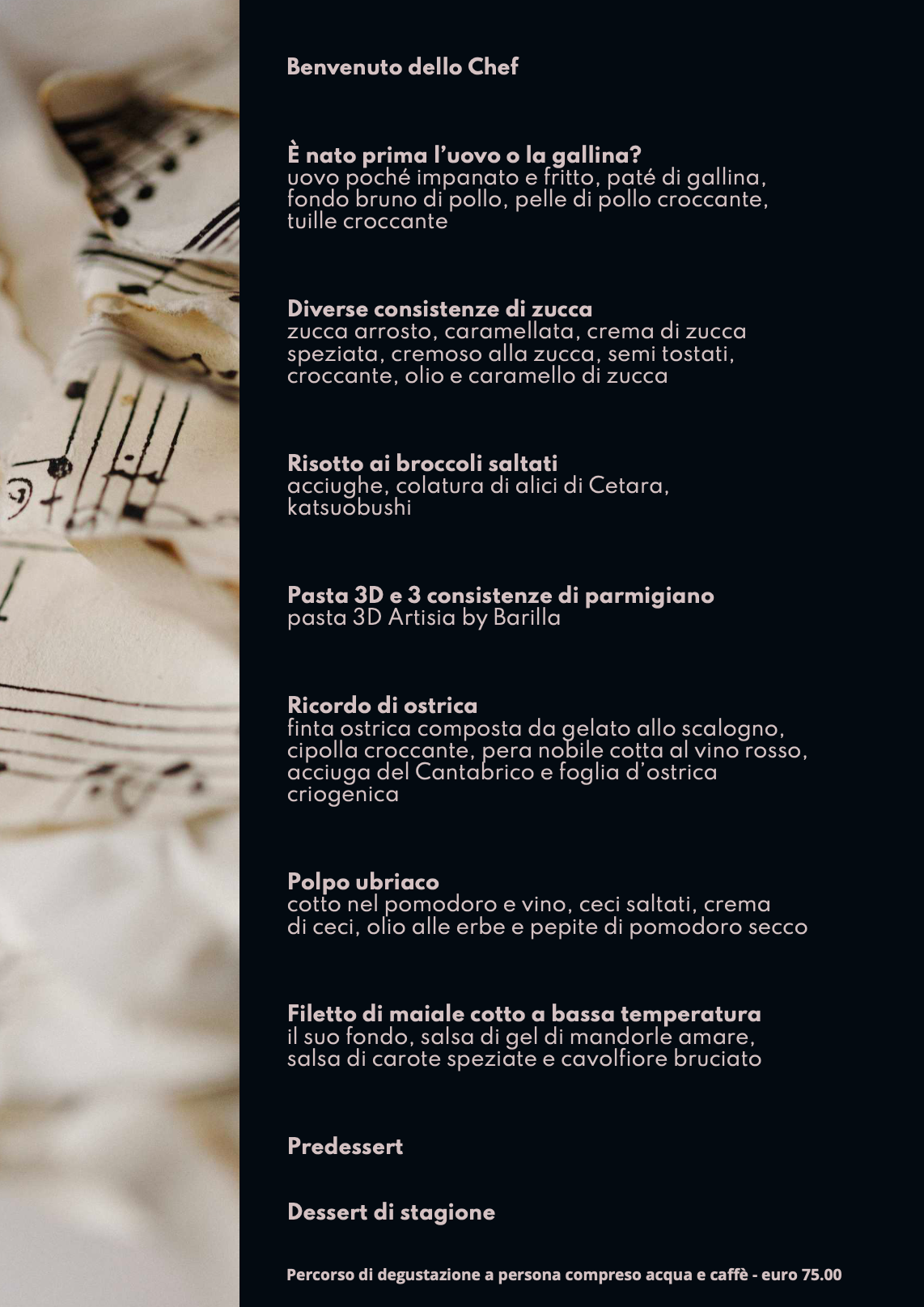 Benvenuto dello Chef

È nato prima l'uovo o la gallina?
uovo poché impanato e fritto, paté di gallina, fondo bruno di pollo, pelle di pollo croccante, tuille croccante

Diverse consistenze di zucca
zucca arrosto, caramellata, crema di zucca speziata, cremoso alla zucca, semi tostati, croccante, olio e caramello di zucca

Risotto ai broccoli saltati
acciughe, colatura di alici di Cetara, katsuobushi

Pasta 3D e 3 consistenze di parmigiano
pasta 3D Artisia by Barilla

Ricordo di ostrica
finta ostrica composta da gelato allo scalogno, cipolla croccante, pera nobile cotta al vino rosso, acciuga del Cantabrico e foglia d'ostrica criogenica

Polpo ubriaco
cotto nel pomodoro e vino, ceci saltati, crema di ceci, olio alle erbe e pepite di pomodoro secco

Filetto di maiale cotto a bassa temperatura
il suo fondo, salsa di gel di mandorle amare, salsa di carote speziate e cavolfiore bruciato

Predessert

Dessert di stagione

Percorso di degustazione a persona compreso acqua e caffè - euro 75.00